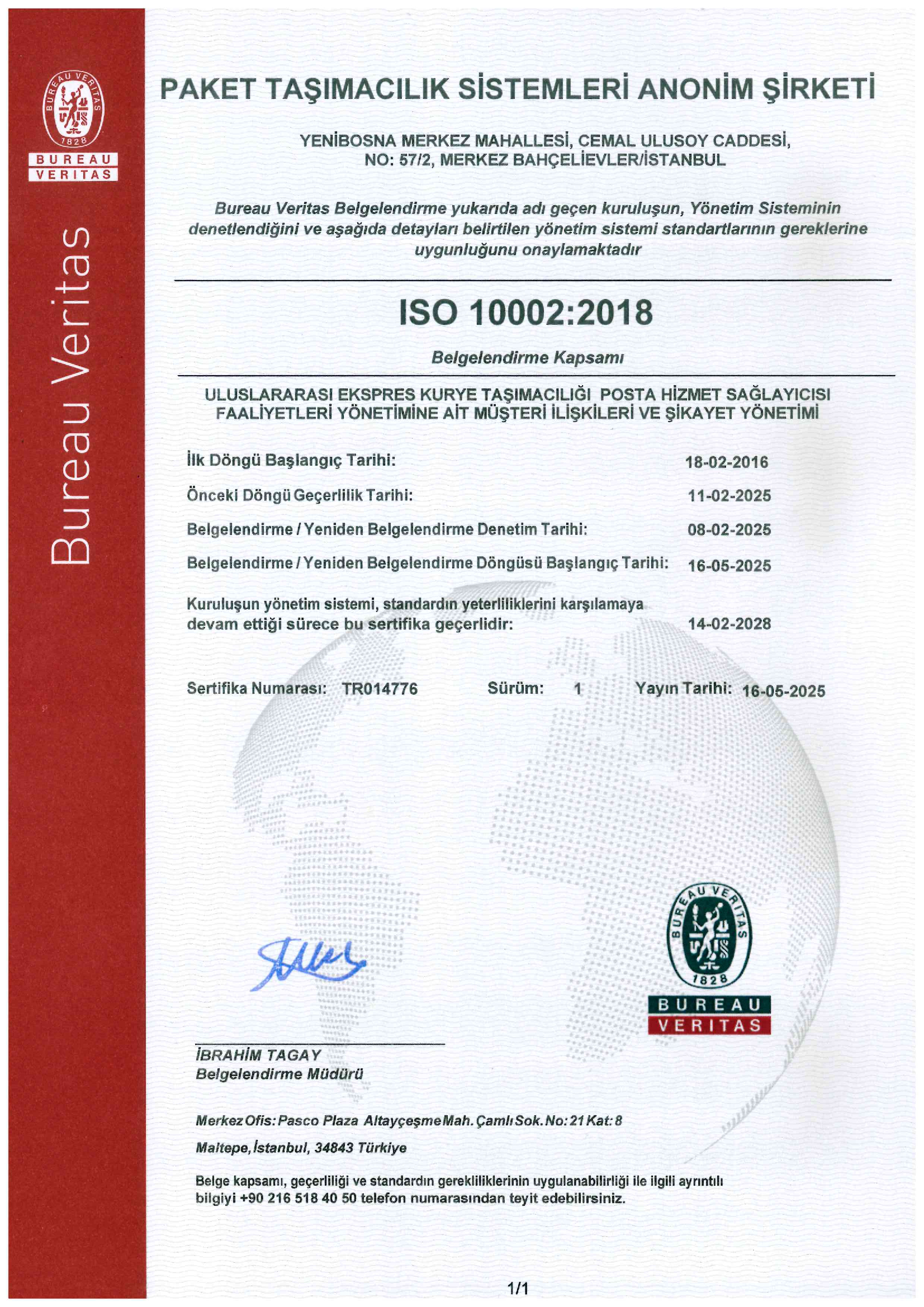 BUREAU VERITAS 1828
BUREAU VERITAS

Bureau Veritas

PAKET TAŞIMACILIK SİSTEMLERİ ANONİM ŞİRKETİ

YENİBOSNA MERKEZ MAHALLESİ, CEMAL ULUSOY CADDESİ, NO: 57/2, MERKEZ BAHÇELİEVLER/İSTANBUL

Bureau Veritas Belgelendirme yukarıda adı geçen kuruluşun, Yönetim Sisteminin denetlendiğini ve aşağıda detayları belirtilen yönetim sistemi standartlarının gereklerine uygunluğunu onaylamaktadır

ISO 10002:2018

Belgelendirme Kapsamı

ULUSLARARASI EKSPRES KURYE TAŞIMACILIĞI POSTA HİZMET SAĞLAYICISI FAALİYETLERİ YÖNETİMİNE AİT MÜŞTERİ İLİŞKİLERİ VE ŞİKAYET YÖNETİMİ

İlk Döngü Başlangıç Tarihi: 18-02-2016

Önceki Döngü Geçerlilik Tarihi: 11-02-2025

Belgelendirme / Yeniden Belgelendirme Denetim Tarihi: 08-02-2025

Belgelendirme / Yeniden Belgelendirme Döngüsü Başlangıç Tarihi: 16-05-2025

Kuruluşun yönetim sistemi, standardın yeterliliklerini karşılamaya devam ettiği sürece bu sertifika geçerlidir: 14-02-2028

Sertifika Numarası: TR014776 Sürüm: 1 Yayın Tarihi: 16-05-2025

BUREAU VERITAS 1828
BUREAU VERITAS

İBRAHİM TAGAY
Belgelendirme Müdürü

Merkez Ofis: Pasco Plaza Altayçeşme Mah. Çamlı Sok. No: 21 Kat: 8
Maltepe, İstanbul, 34843 Türkiye

Belge kapsamı, geçerliliği ve standardın gerekliliklerinin uygulanabilirliği ile ilgili ayrıntılı bilgiyi +90 216 518 40 50 telefon numarasından teyit edebilirsiniz.

1/1